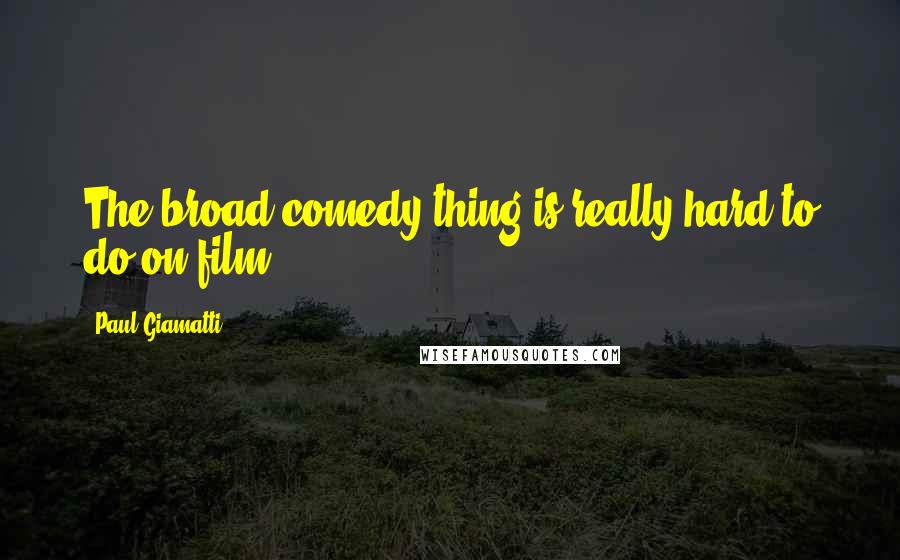 The broad comedy thing is really hard to do on film.

Paul Giamatti

WISEFAMOUSQUOTES.COM